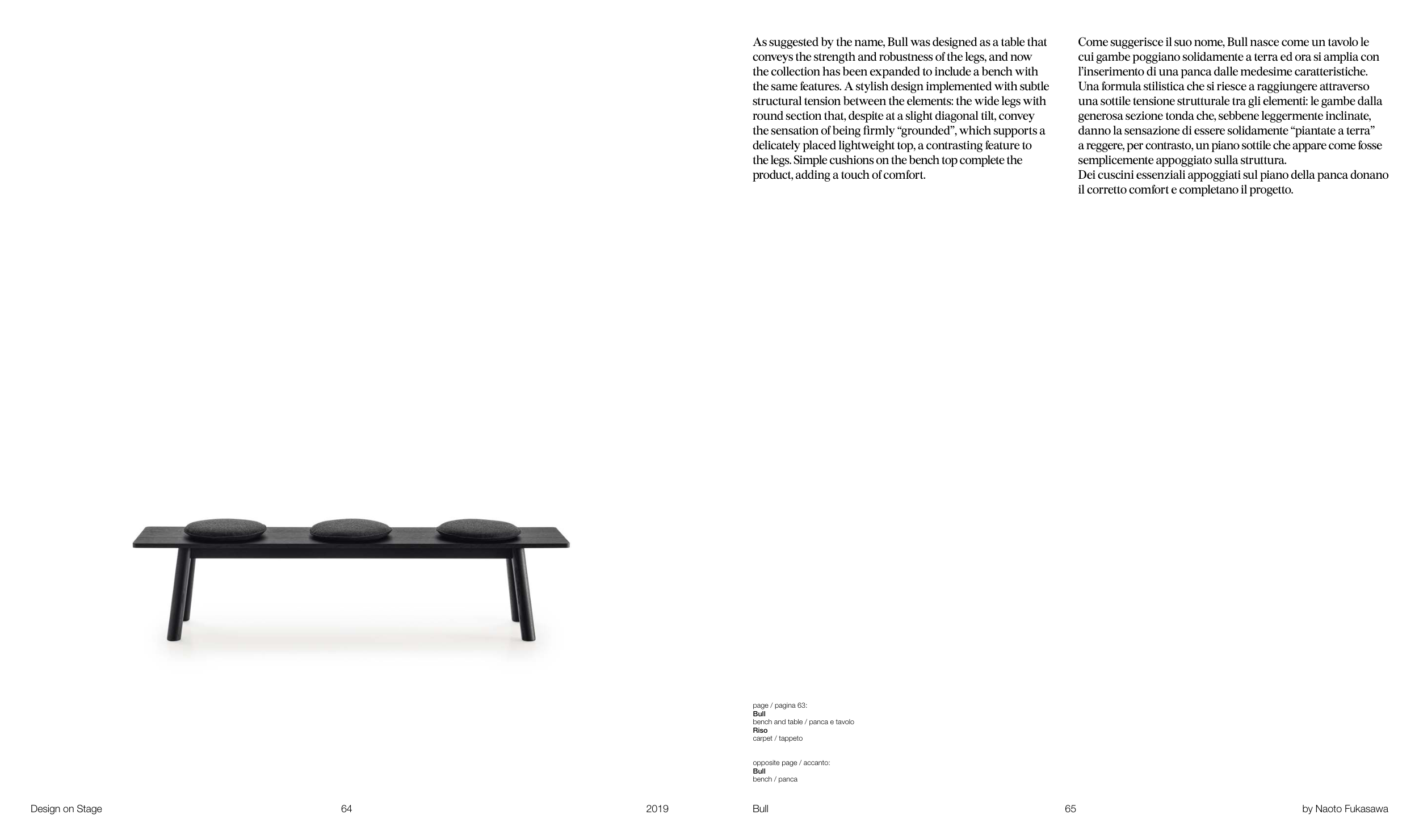 As suggested by the name, Bull was designed as a table that conveys the strength and robustness of the legs, and now the collection has been expanded to include a bench with the same features. A stylish design implemented with subtle structural tension between the elements: the wide legs with round section that, despite at a slight diagonal tilt, convey the sensation of being firmly "grounded", which supports a delicately placed lightweight top, a contrasting feature to the legs. Simple cushions on the bench top complete the product, adding a touch of comfort.

Come suggerisce il suo nome, Bull nasce come un tavolo le cui gambe poggiano solidamente a terra ed ora si amplia con l'inserimento di una panca dalle medesime caratteristiche. Una formula stilistica che si riesce a raggiungere attraverso una sottile tensione strutturale tra gli elementi: le gambe dalla generosa sezione tonda che, sebbene leggermente inclinate, danno la sensazione di essere solidamente "piantate a terra" a reggere, per contrasto, un piano sottile che appare come fosse semplicemente appoggiato sulla struttura.
Dei cuscini essenziali appoggiati sul piano della panca donano il corretto comfort e completano il progetto.

page / pagina 63:
Bull
bench and table / panca e tavolo
Riso
carpet / tappeto

opposite page / accanto:
Bull
bench / panca

Design on Stage 64 2019

Bull 65 by Naoto Fukasawa